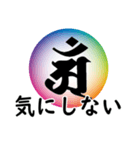 気にしない